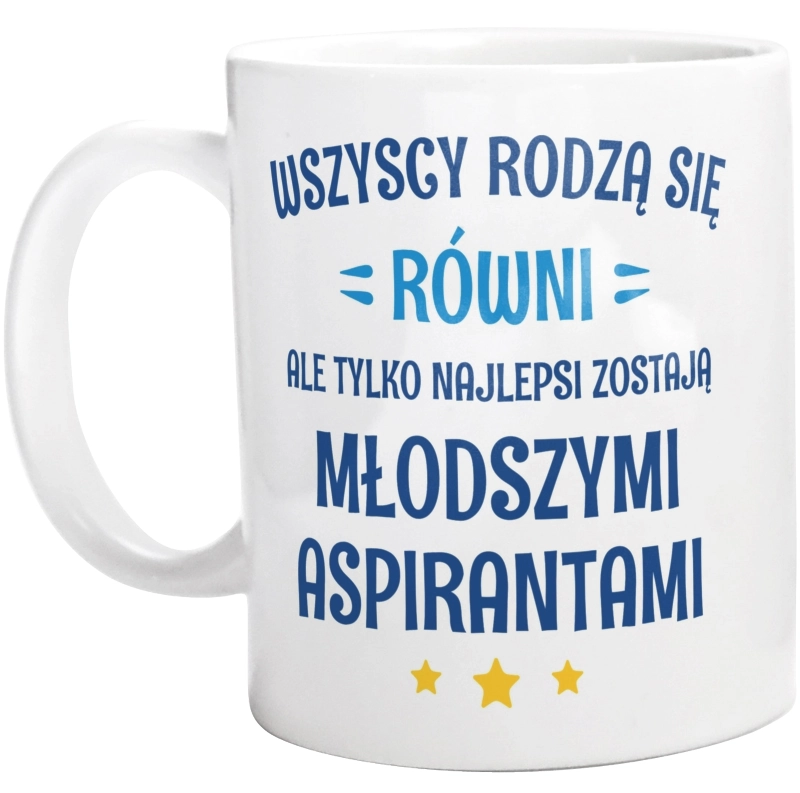 WSZYSCY RODZĄ SIĘ
RÓWNI
ALE TYLKO NAJLEPSI ZOSTAJĄ
MŁODSZYMI
ASPIRANTAMI